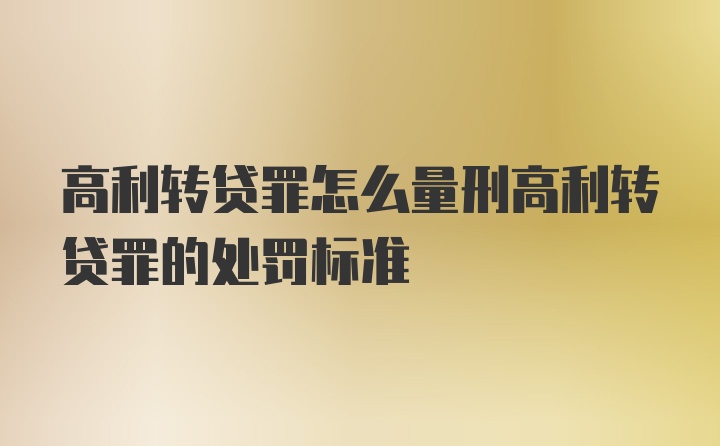 高利转贷罪怎么量刑高利转贷罪的处罚标准